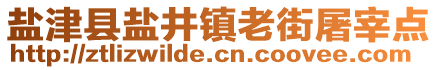 盐津县盐井镇老街屠宰点
http://ztlizwilde.cn.coovee.com